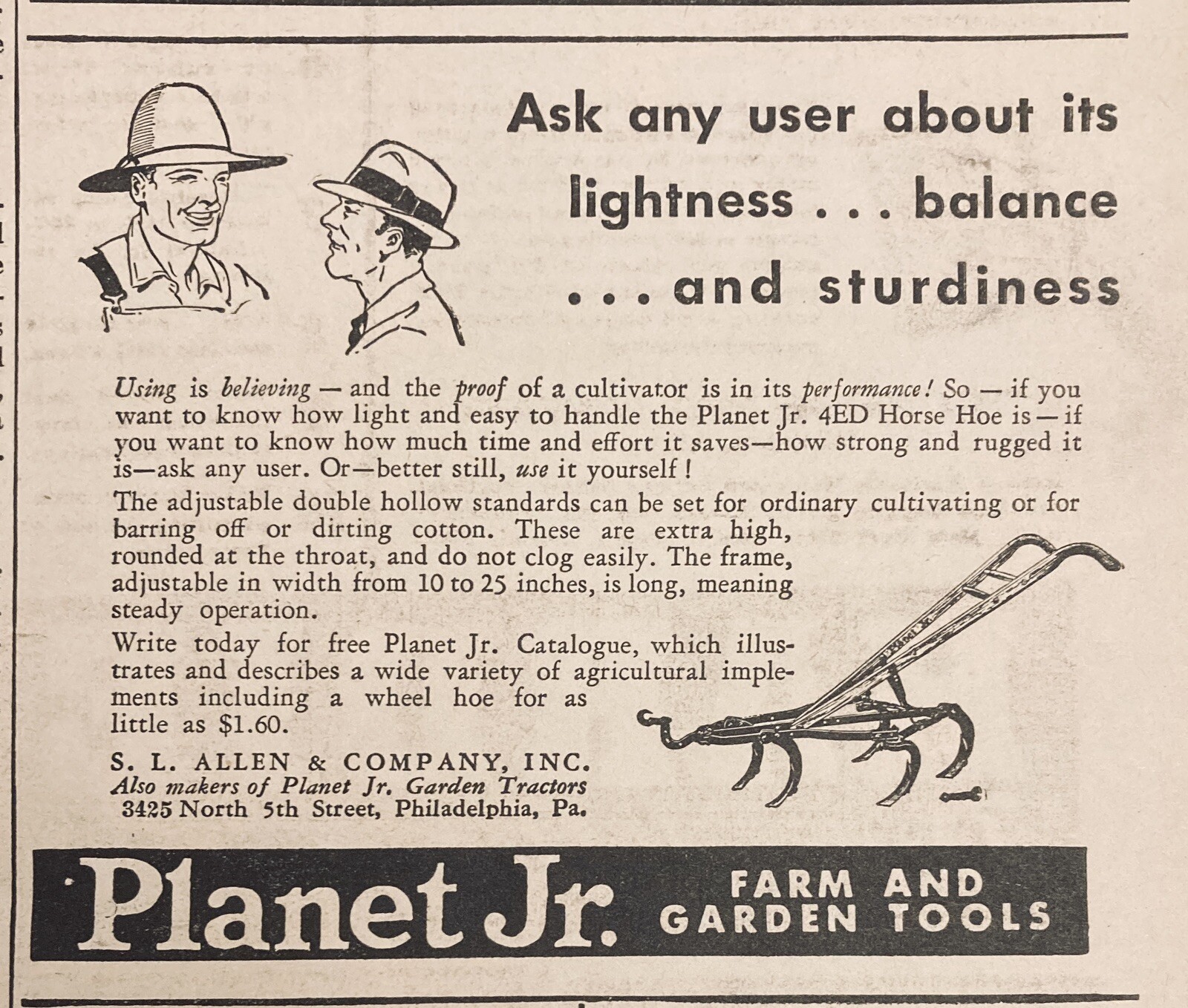 Ask any user about its lightness . . . balance . . . and sturdiness

Using is believing — and the proof of a cultivator is in its performance! So — if you want to know how light and easy to handle the Planet Jr. 4ED Horse Hoe is — if you want to know how much time and effort it saves—how strong and rugged it is—ask any user. Or—better still, use it yourself!

The adjustable double hollow standards can be set for ordinary cultivating or for barring off or dirting cotton. These are extra high, rounded at the throat, and do not clog easily. The frame, adjustable in width from 10 to 25 inches, is long, meaning steady operation.

Write today for free Planet Jr. Catalogue, which illustrates and describes a wide variety of agricultural implements including a wheel hoe for as little as $1.60.

S. L. ALLEN & COMPANY, INC.
Also makers of Planet Jr. Garden Tractors
3425 North 5th Street, Philadelphia, Pa.

Planet Jr. FARM AND GARDEN TOOLS